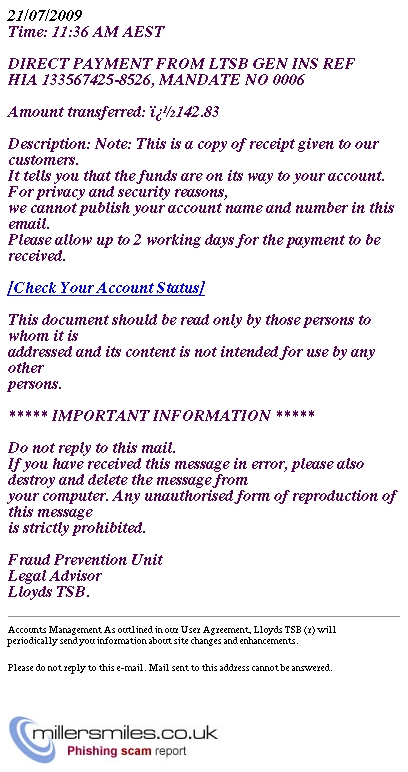 21/07/2009
Time: 11:36 AM AEST

DIRECT PAYMENT FROM LTSB GEN INS REF HIA 133567425-8526, MANDATE NO 0006

Amount transferred: ï¿½142.83

Description: Note: This is a copy of receipt given to our customers.
It tells you that the funds are on its way to your account.
For privacy and security reasons,
we cannot publish your account name and number in this email.
Please allow up to 2 working days for the payment to be received.

[Check Your Account Status]

This document should be read only by those persons to whom it is
addressed and its content is not intended for use by any other
persons.

***** IMPORTANT INFORMATION *****

Do not reply to this mail.
If you have received this message in error, please also destroy and delete the message from
your computer. Any unauthorised form of reproduction of this message
is strictly prohibited.

Fraud Prevention Unit
Legal Advisor
Lloyds TSB.

Accounts Management As outlined in our User Agreement, Lloyds TSB (r) will periodically send you information about site changes and enhancements.

Please do not reply to this e-mail. Mail sent to this address cannot be answered.

millersmiles.co.uk
Phishing scam report